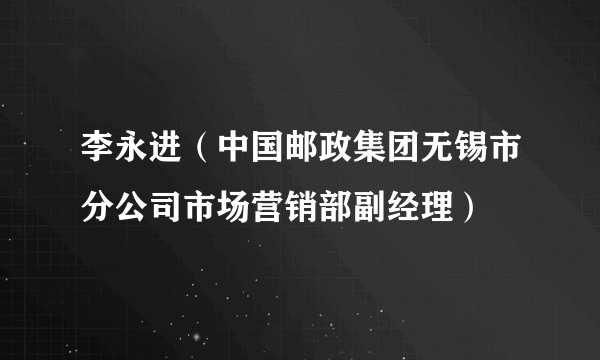 李永进（中国邮政集团无锡市分公司市场营销部副经理）